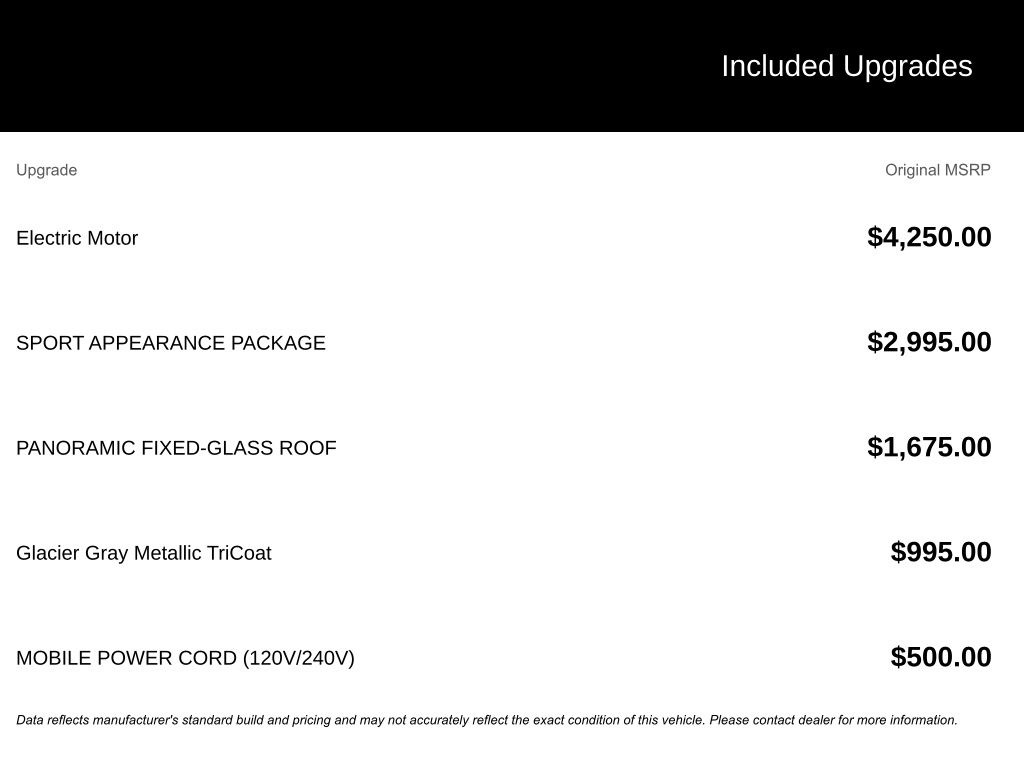 Included Upgrades

| Upgrade | Original MSRP |
|---|---|
| Electric Motor | $4,250.00 |
| SPORT APPEARANCE PACKAGE | $2,995.00 |
| PANORAMIC FIXED-GLASS ROOF | $1,675.00 |
| Glacier Gray Metallic TriCoat | $995.00 |
| MOBILE POWER CORD (120V/240V) | $500.00 |

Data reflects manufacturer's standard build and pricing and may not accurately reflect the exact condition of this vehicle. Please contact dealer for more information.